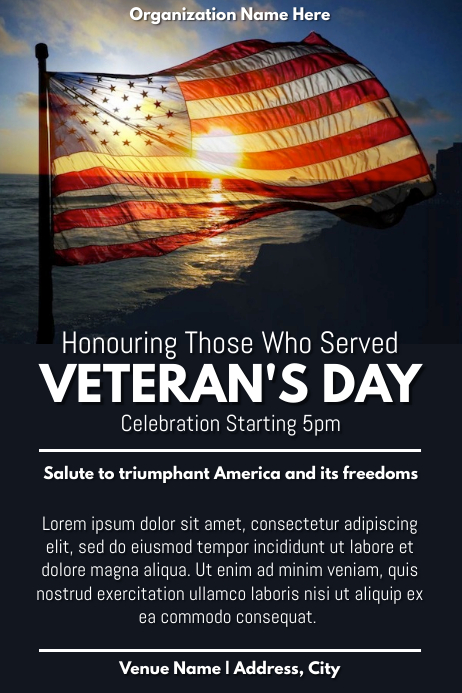 Organization Name Here

Honouring Those Who Served
VETERAN'S DAY
Celebration Starting 5pm

Salute to triumphant America and its freedoms

Lorem ipsum dolor sit amet, consectetur adipiscing elit, sed do eiusmod tempor incididunt ut labore et dolore magna aliqua. Ut enim ad minim veniam, quis nostrud exercitation ullamco laboris nisi ut aliquip ex ea commodo consequat.

Venue Name | Address, City